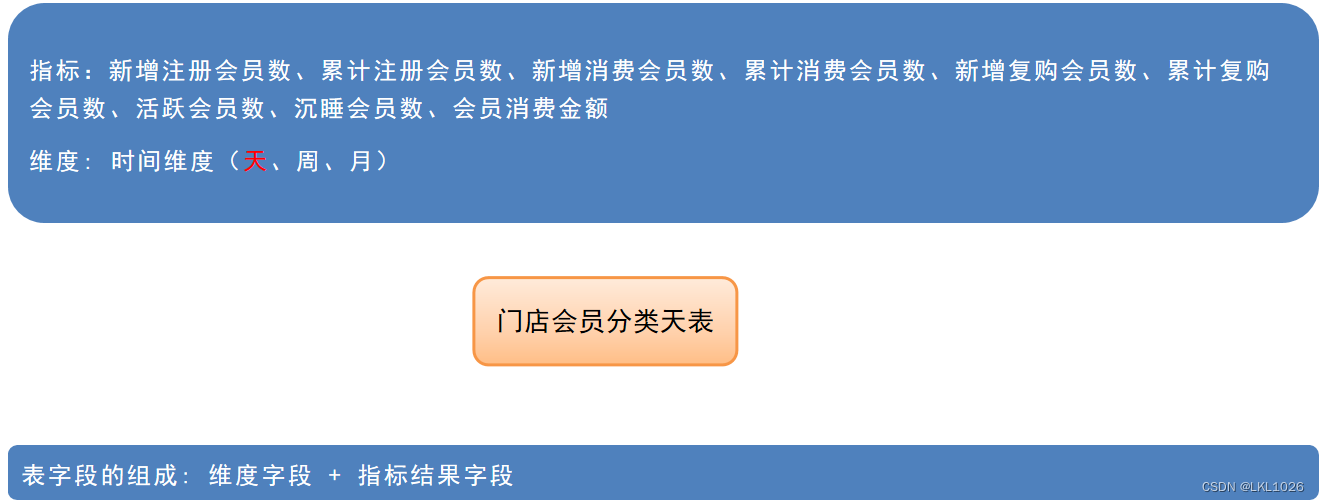 指标：新增注册会员数、累计注册会员数、新增消费会员数、累计消费会员数、新增复购会员数、累计复购会员数、活跃会员数、沉睡会员数、会员消费金额

维度：时间维度（天、周、月）

门店会员分类天表

表字段的组成：维度字段 + 指标结果字段

CSDN @LKL1026